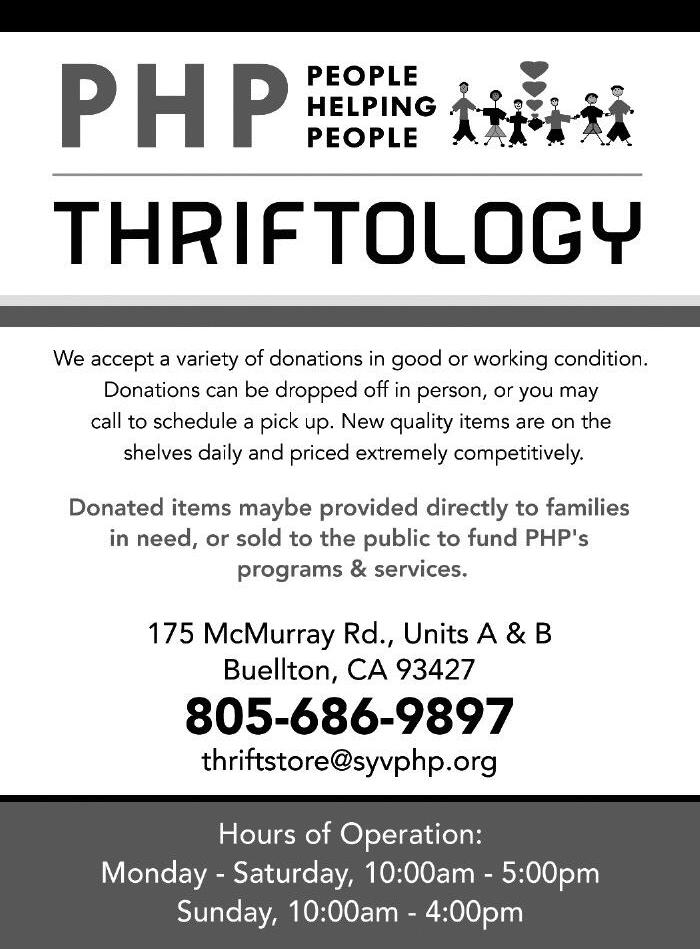 PHP PEOPLE HELPING PEOPLE

THRIFTOLOGY

We accept a variety of donations in good or working condition. Donations can be dropped off in person, or you may call to schedule a pick up. New quality items are on the shelves daily and priced extremely competitively.

Donated items maybe provided directly to families in need, or sold to the public to fund PHP's programs & services.

175 McMurray Rd., Units A & B
Buellton, CA 93427
805-686-9897
thriftstore@syvphp.org

Hours of Operation:
Monday - Saturday, 10:00am - 5:00pm
Sunday, 10:00am - 4:00pm